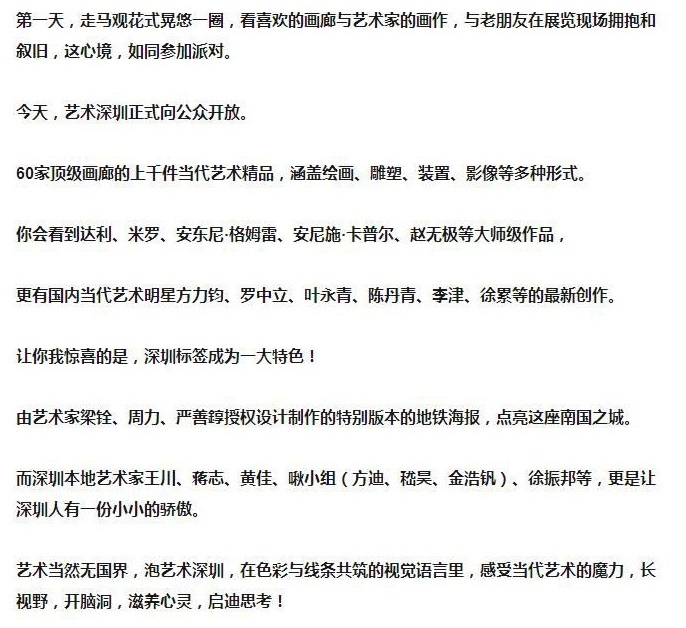 第一天，走马观花式晃悠一圈，看喜欢的画廊与艺术家的画作，与老朋友在展览现场拥抱和叙旧，这心境，如同参加派对。

今天，艺术深圳正式向公众开放。

60家顶级画廊的上千件当代艺术精品，涵盖绘画、雕塑、装置、影像等多种形式。

你会看到达利、米罗、安东尼·格姆雷、安尼施·卡普尔、赵无极等大师级作品，

更有国内当代艺术明星方力钧、罗中立、叶永青、陈丹青、李津、徐累等的最新创作。

让你我惊喜的是，深圳标签成为一大特色！

由艺术家梁铨、周力、严善錞授权设计制作的特别版本的地铁海报，点亮这座南国之城。

而深圳本地艺术家王川、蒋志、黄佳、啾小组（方迪、嵇昊、金浩钒）、徐振邦等，更是让深圳人有一份小小的骄傲。

艺术当然无国界，泡艺术深圳，在色彩与线条共筑的视觉语言里，感受当代艺术的魔力，长视野，开脑洞，滋养心灵，启迪思考！